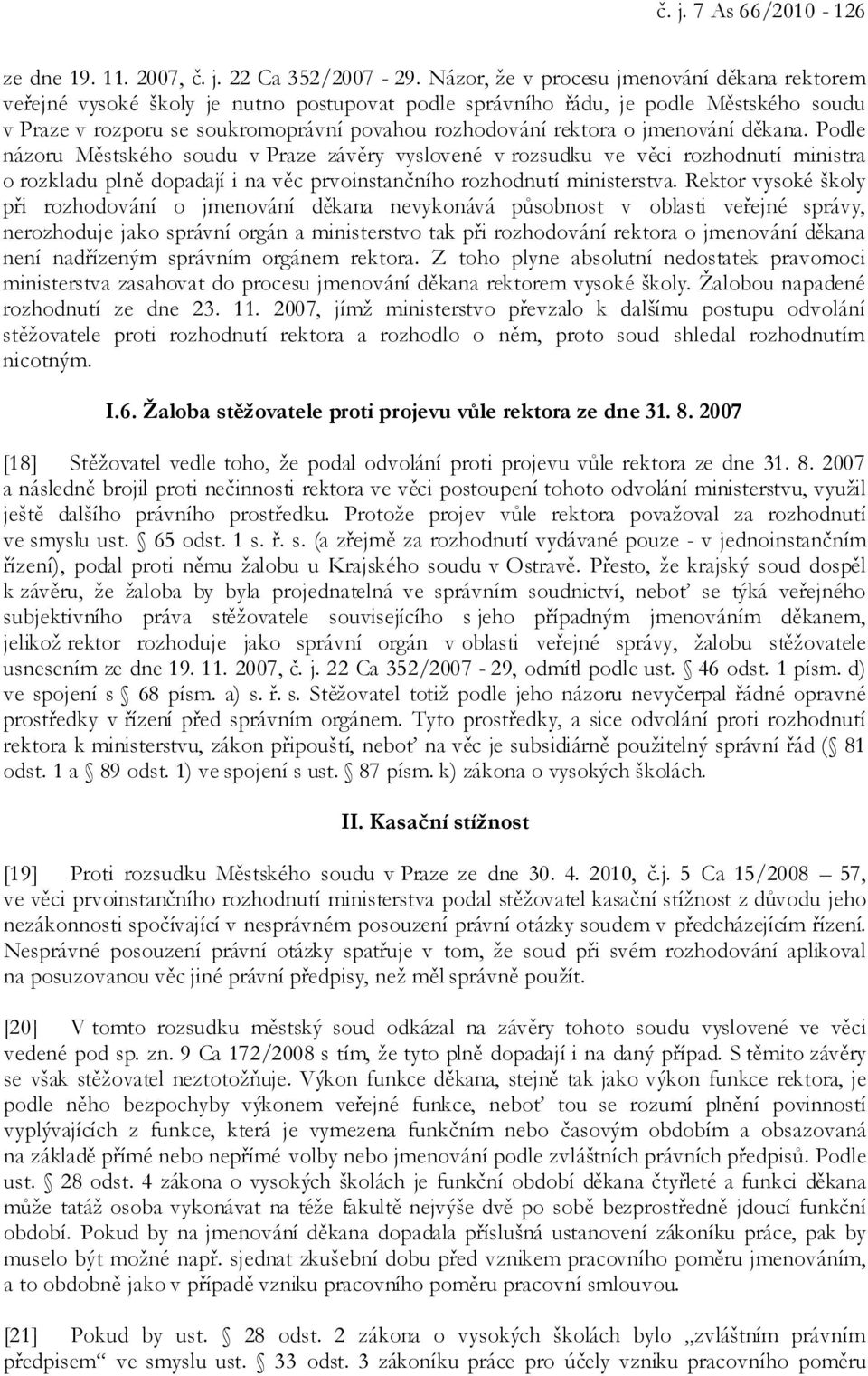 č. j. 7 As 66/2010 - 126

ze dne 19. 11. 2007, č. j. 22 Ca 352/2007 - 29. Názor, že v procesu jmenování děkana rektorem veřejné vysoké školy je nutno postupovat podle správního řádu, je podle Městského soudu v Praze v rozporu se soukromoprávní povahou rozhodování rektora o jmenování děkana. Podle názoru Městského soudu v Praze závěry vyslovené v rozsudku ve věci rozhodnutí ministra o rozkladu plně dopadají i na věc prvoinstančního rozhodnutí ministerstva. Rektor vysoké školy při rozhodování o jmenování děkana nevykonává působnost v oblasti veřejné správy, nerozhoduje jako správní orgán a ministerstvo tak při rozhodování rektora o jmenování děkana není nadřízeným správním orgánem rektora. Z toho plyne absolutní nedostatek pravomoci ministerstva zasahovat do procesu jmenování děkana rektorem vysoké školy. Žalobou napadené rozhodnutí ze dne 23. 11. 2007, jímž ministerstvo převzalo k dalšímu postupu odvolání stěžovatele proti rozhodnutí rektora a rozhodlo o něm, proto soud shledal rozhodnutím nicotným.

I.6. Žaloba stěžovatele proti projevu vůle rektora ze dne 31. 8. 2007

[18] Stěžovatel vedle toho, že podal odvolání proti projevu vůle rektora ze dne 31. 8. 2007 a následně brojil proti nečinnosti rektora ve věci postoupení tohoto odvolání ministerstvu, využil ještě dalšího právního prostředku. Protože projev vůle rektora považoval za rozhodnutí ve smyslu ust. § 65 odst. 1 s. ř. s. (a zřejmě za rozhodnutí vydávané pouze - v jednoinstančním řízení), podal proti němu žalobu u Krajského soudu v Ostravě. Přesto, že krajský soud dospěl k závěru, že žaloba by byla projednatelná ve správním soudnictví, neboť se týká veřejného subjektivního práva stěžovatele souvisejícího s jeho případným jmenováním děkanem, jelikož rektor rozhoduje jako správní orgán v oblasti veřejné správy, žalobu stěžovatele usnesením ze dne 19. 11. 2007, č. j. 22 Ca 352/2007 - 29, odmítl podle ust. § 46 odst. 1 písm. d) ve spojení s § 68 písm. a) s. ř. s. Stěžovatel totiž podle jeho názoru nevyčerpal řádné opravné prostředky v řízení před správním orgánem. Tyto prostředky, a sice odvolání proti rozhodnutí rektora k ministerstvu, zákon připouští, neboť na věc je subsidiárně použitelný správní řád (§ 81 odst. 1 a § 89 odst. 1) ve spojení s ust. § 87 písm. k) zákona o vysokých školách.

II. Kasační stížnost

[19] Proti rozsudku Městského soudu v Praze ze dne 30. 4. 2010, č.j. 5 Ca 15/2008 – 57, ve věci prvoinstančního rozhodnutí ministerstva podal stěžovatel kasační stížnost z důvodu jeho nezákonnosti spočívající v nesprávném posouzení právní otázky soudem v předcházejícím řízení. Nesprávné posouzení právní otázky spatřuje v tom, že soud při svém rozhodování aplikoval na posuzovanou věc jiné právní předpisy, než měl správně použít.

[20] V tomto rozsudku městský soud odkázal na závěry tohoto soudu vyslovené ve věci vedené pod sp. zn. 9 Ca 172/2008 s tím, že tyto plně dopadají i na daný případ. S těmito závěry se však stěžovatel neztotožňuje. Výkon funkce děkana, stejně tak jako výkon funkce rektora, je podle něho bezpochyby výkonem veřejné funkce, neboť tou se rozumí plnění povinností vyplývajících z funkce, která je vymezena funkčním nebo časovým obdobím a obsazovaná na základě přímé nebo nepřímé volby nebo jmenování podle zvláštních právních předpisů. Podle ust. § 28 odst. 4 zákona o vysokých školách je funkční období děkana čtyřleté a funkci děkana může tatáž osoba vykonávat na téže fakultě nejvýše dvě po sobě bezprostředně jdoucí funkční období. Pokud by na jmenování děkana dopadala příslušná ustanovení zákoníku práce, pak by muselo být možné např. sjednat zkušební dobu před vznikem pracovního poměru jmenováním, a to obdobně jako v případě vzniku pracovního poměru pracovní smlouvou.

[21] Pokud by ust. § 28 odst. 2 zákona o vysokých školách bylo „zvláštním právním předpisem“ ve smyslu ust. § 33 odst. 3 zákoníku práce pro účely vzniku pracovního poměru